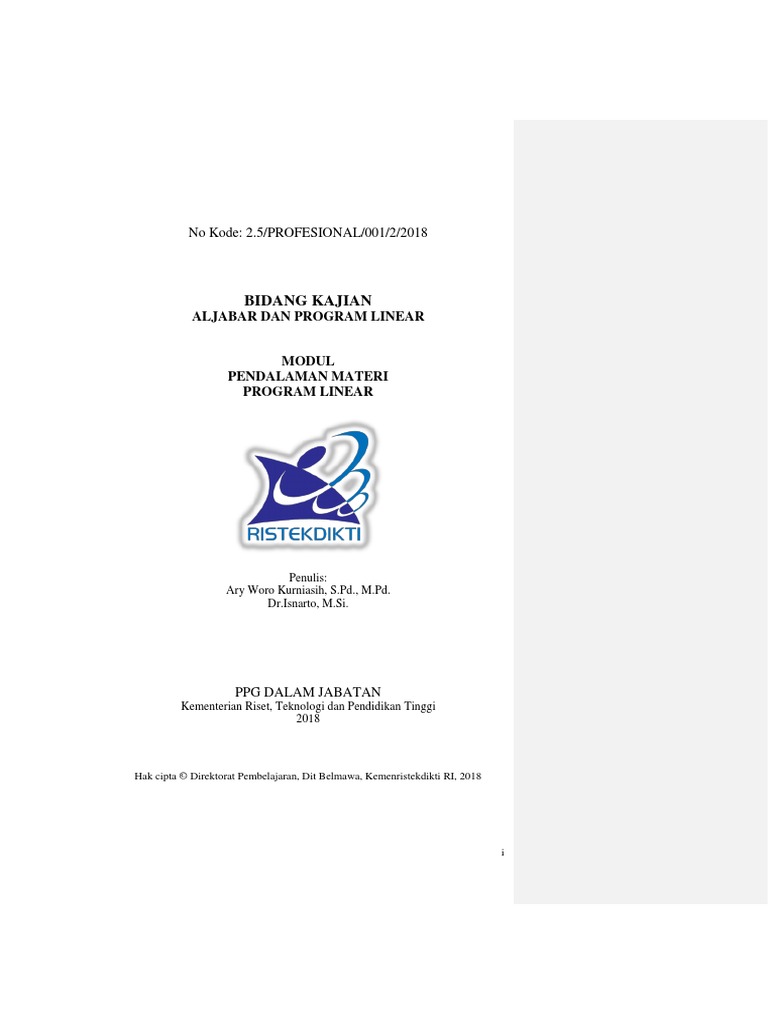 No Kode: 2.5/PROFESIONAL/001/2/2018

BIDANG KAJIAN
ALJABAR DAN PROGRAM LINEAR

MODUL
PENDALAMAN MATERI
PROGRAM LINEAR

RISTEKDIKTI

Penulis:
Ary Woro Kurniasih, S.Pd., M.Pd.
Dr.Isnarto, M.Si.

PPG DALAM JABATAN
Kementerian Riset, Teknologi dan Pendidikan Tinggi
2018

Hak cipta © Direktorat Pembelajaran, Dit Belmawa, Kemenristekdikti RI, 2018

i